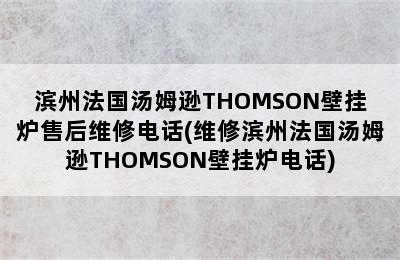 滨州法国汤姆逊THOMSON壁挂炉售后维修电话(维修滨州法国汤姆逊THOMSON壁挂炉电话)